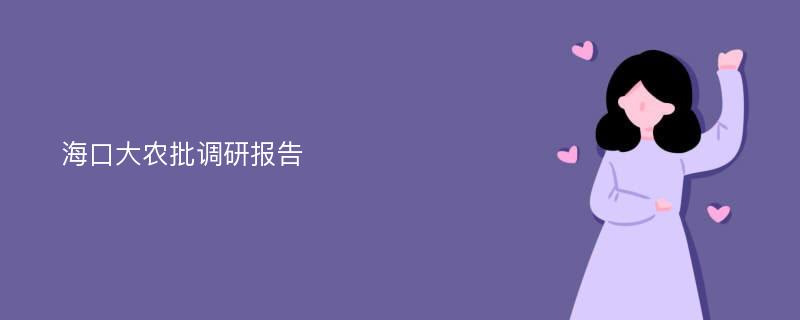 海口大农批调研报告